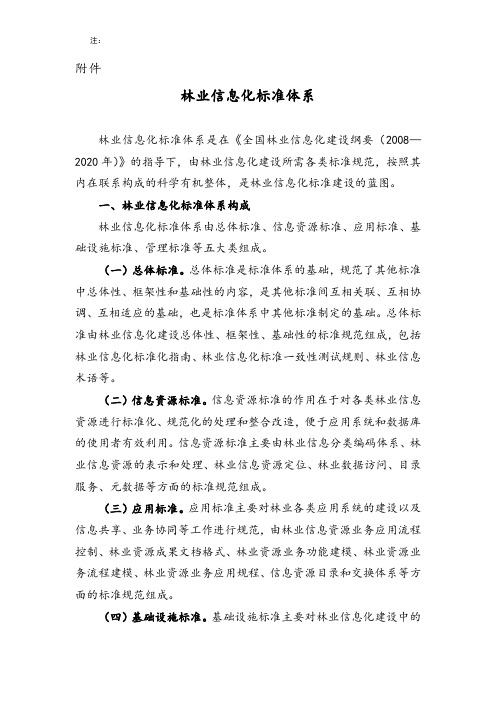 注：

附件

林业信息化标准体系

林业信息化标准体系是在《全国林业信息化建设纲要（2008—2020 年）》的指导下，由林业信息化建设所需各类标准规范，按照其内在联系构成的科学有机整体，是林业信息化标准建设的蓝图。

一、林业信息化标准体系构成

林业信息化标准体系由总体标准、信息资源标准、应用标准、基础设施标准、管理标准等五大类组成。

（一）总体标准。总体标准是标准体系的基础，规范了其他标准中总体性、框架性和基础性的内容，是其他标准间互相关联、互相协调、互相适应的基础，也是标准体系中其他标准制定的基础。总体标准由林业信息化建设总体性、框架性、基础性的标准规范组成，包括林业信息化标准化指南、林业信息化标准一致性测试规则、林业信息术语等。

（二）信息资源标准。信息资源标准的作用在于对各类林业信息资源进行标准化、规范化的处理和整合改造，便于应用系统和数据库的使用者有效利用。信息资源标准主要由林业信息分类编码体系、林业信息资源的表示和处理、林业信息资源定位、林业数据访问、目录服务、元数据等方面的标准规范组成。

（三）应用标准。应用标准主要对林业各类应用系统的建设以及信息共享、业务协同等工作进行规范，由林业信息资源业务应用流程控制、林业资源成果文档格式、林业资源业务功能建模、林业资源业务流程建模、林业资源业务应用规程、信息资源目录和交换体系等方面的标准规范组成。

（四）基础设施标准。基础设施标准主要对林业信息化建设中的